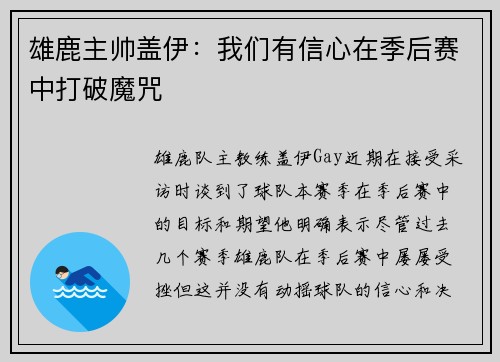 雄鹿主帅盖伊：我们有信心在季后赛中打破魔咒

雄鹿队主教练盖伊Gay近期在接受采访时谈到了球队本赛季在季后赛中的目标和期望他明确表示尽管过去几个赛季雄鹿队在季后赛中屡屡受挫但这并没有动摇球队的信心和决